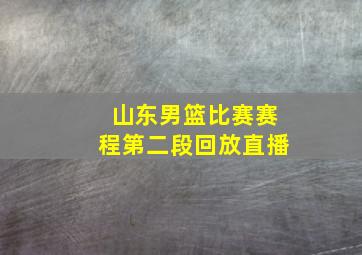 山东男篮比赛赛程第二段回放直播